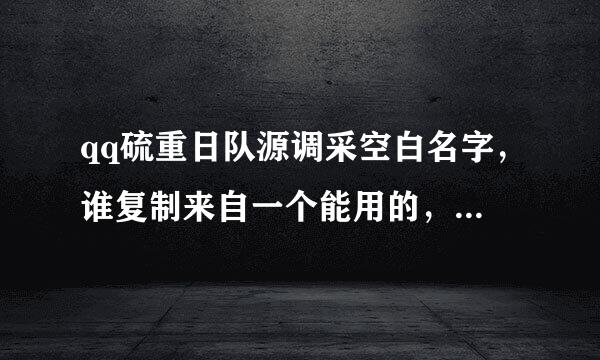 qq硫重日队源调采空白名字，谁复制来自一个能用的，...